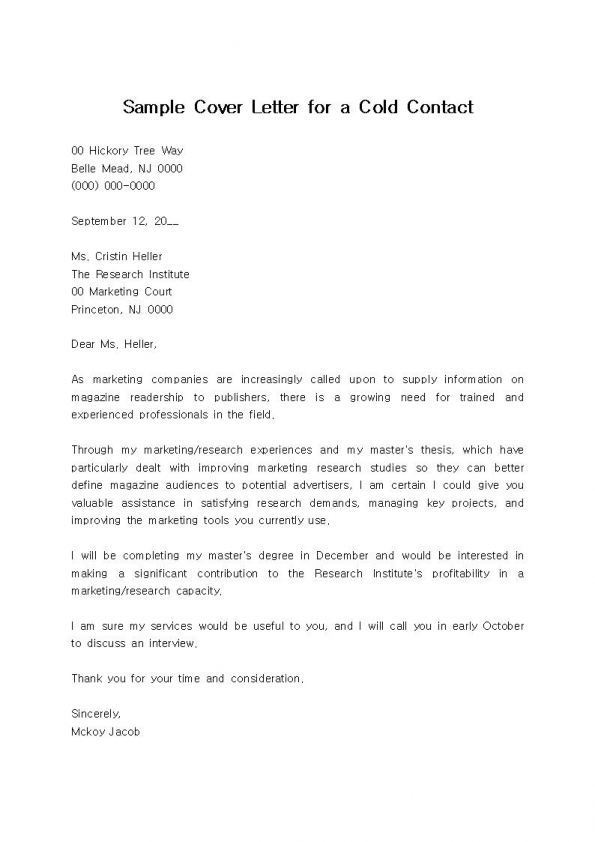 Sample Cover Letter for a Cold Contact

00 Hickory Tree Way
Belle Mead, NJ 0000
(000) 000-0000

September 12, 20__

Ms. Cristin Heller
The Research Institute
00 Marketing Court
Princeton, NJ 0000

Dear Ms. Heller,

As marketing companies are increasingly called upon to supply information on magazine readership to publishers, there is a growing need for trained and experienced professionals in the field.

Through my marketing/research experiences and my master's thesis, which have particularly dealt with improving marketing research studies so they can better define magazine audiences to potential advertisers, I am certain I could give you valuable assistance in satisfying research demands, managing key projects, and improving the marketing tools you currently use.

I will be completing my master's degree in December and would be interested in making a significant contribution to the Research Institute's profitability in a marketing/research capacity.

I am sure my services would be useful to you, and I will call you in early October to discuss an interview.

Thank you for your time and consideration.

Sincerely,
Mckoy Jacob